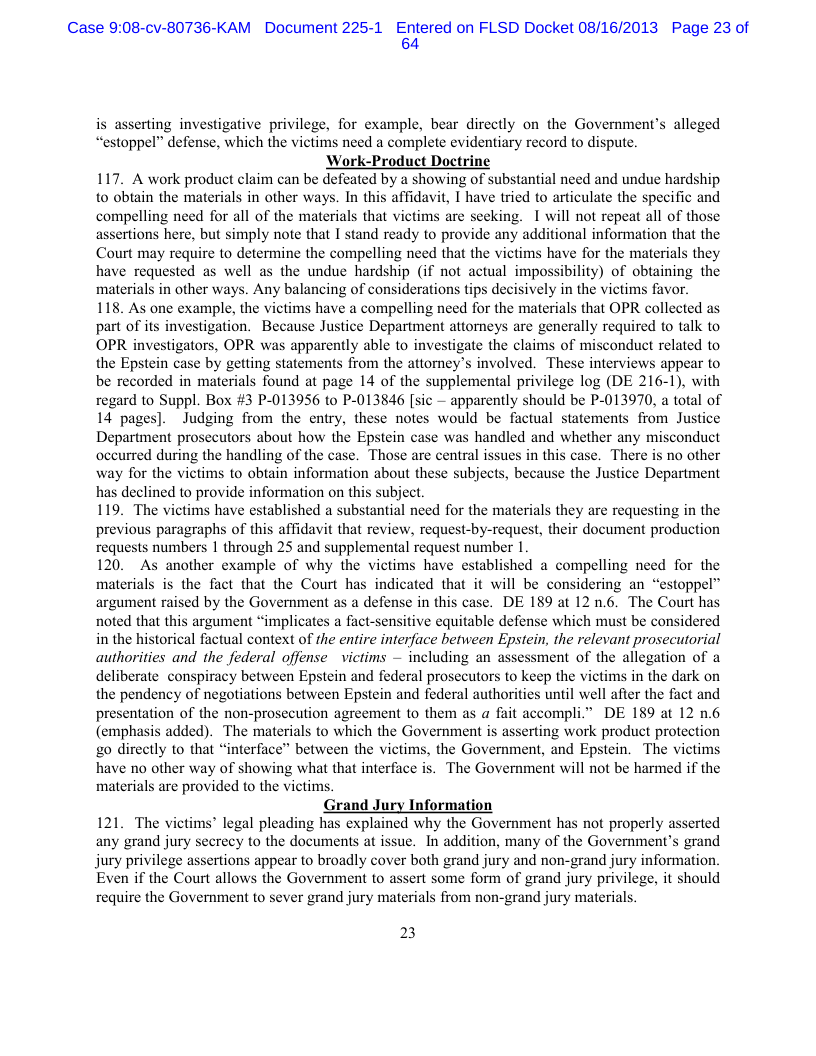 Case 9:08-cv-80736-KAM Document 225-1 Entered on FLSD Docket 08/16/2013 Page 23 of 64

is asserting investigative privilege, for example, bear directly on the Government's alleged "estoppel" defense, which the victims need a complete evidentiary record to dispute.

Work-Product Doctrine

117. A work product claim can be defeated by a showing of substantial need and undue hardship to obtain the materials in other ways. In this affidavit, I have tried to articulate the specific and compelling need for all of the materials that victims are seeking. I will not repeat all of those assertions here, but simply note that I stand ready to provide any additional information that the Court may require to determine the compelling need that the victims have for the materials they have requested as well as the undue hardship (if not actual impossibility) of obtaining the materials in other ways. Any balancing of considerations tips decisively in the victims favor.

118. As one example, the victims have a compelling need for the materials that OPR collected as part of its investigation. Because Justice Department attorneys are generally required to talk to OPR investigators, OPR was apparently able to investigate the claims of misconduct related to the Epstein case by getting statements from the attorney's involved. These interviews appear to be recorded in materials found at page 14 of the supplemental privilege log (DE 216-1), with regard to Suppl. Box #3 P-013956 to P-013846 [sic – apparently should be P-013970, a total of 14 pages]. Judging from the entry, these notes would be factual statements from Justice Department prosecutors about how the Epstein case was handled and whether any misconduct occurred during the handling of the case. Those are central issues in this case. There is no other way for the victims to obtain information about these subjects, because the Justice Department has declined to provide information on this subject.

119. The victims have established a substantial need for the materials they are requesting in the previous paragraphs of this affidavit that review, request-by-request, their document production requests numbers 1 through 25 and supplemental request number 1.

120. As another example of why the victims have established a compelling need for the materials is the fact that the Court has indicated that it will be considering an "estoppel" argument raised by the Government as a defense in this case. DE 189 at 12 n.6. The Court has noted that this argument "implicates a fact-sensitive equitable defense which must be considered in the historical factual context of the entire interface between Epstein, the relevant prosecutorial authorities and the federal offense victims – including an assessment of the allegation of a deliberate conspiracy between Epstein and federal prosecutors to keep the victims in the dark on the pendency of negotiations between Epstein and federal authorities until well after the fact and presentation of the non-prosecution agreement to them as a fait accompli." DE 189 at 12 n.6 (emphasis added). The materials to which the Government is asserting work product protection go directly to that "interface" between the victims, the Government, and Epstein. The victims have no other way of showing what that interface is. The Government will not be harmed if the materials are provided to the victims.

Grand Jury Information

121. The victims' legal pleading has explained why the Government has not properly asserted any grand jury secrecy to the documents at issue. In addition, many of the Government's grand jury privilege assertions appear to broadly cover both grand jury and non-grand jury information. Even if the Court allows the Government to assert some form of grand jury privilege, it should require the Government to sever grand jury materials from non-grand jury materials.

23